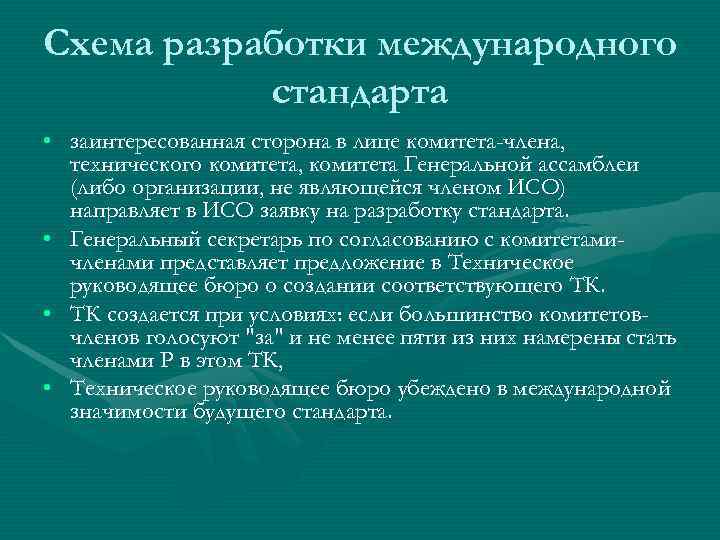 Схема разработки международного стандарта

• заинтересованная сторона в лице комитета-члена, технического комитета, комитета Генеральной ассамблеи (либо организации, не являющейся членом ИСО) направляет в ИСО заявку на разработку стандарта.
• Генеральный секретарь по согласованию с комитетами-членами представляет предложение в Техническое руководящее бюро о создании соответствующего ТК.
• ТК создается при условиях: если большинство комитетов-членов голосуют "за" и не менее пяти из них намерены стать членами Р в этом ТК,
• Техническое руководящее бюро убеждено в международной значимости будущего стандарта.